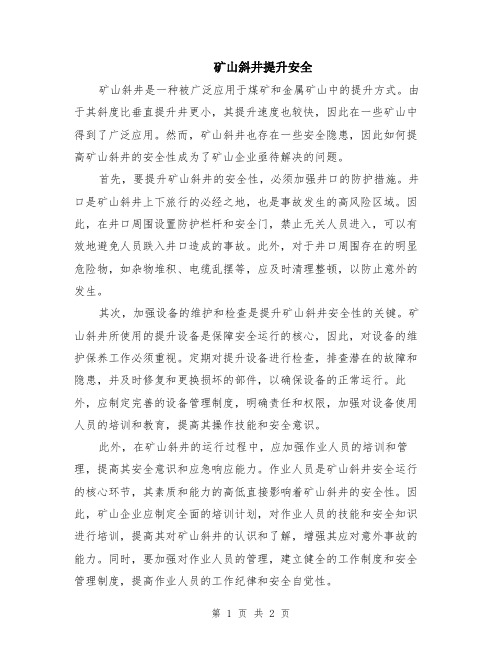 矿山斜井提升安全

矿山斜井是一种被广泛应用于煤矿和金属矿山中的提升方式。由于其斜度比垂直提升井更小，其提升速度也较快，因此在一些矿山中得到了广泛应用。然而，矿山斜井也存在一些安全隐患，因此如何提高矿山斜井的安全性成为了矿山企业亟待解决的问题。

首先，要提升矿山斜井的安全性，必须加强井口的防护措施。井口是矿山斜井上下旅行的必经之地，也是事故发生的高风险区域。因此，在井口周围设置防护栏杆和安全门，禁止无关人员进入，可以有效地避免人员跌入井口造成的事故。此外，对于井口周围存在的明显危险物，如杂物堆积、电缆乱摆等，应及时清理整顿，以防止意外的发生。

其次，加强设备的维护和检查是提升矿山斜井安全性的关键。矿山斜井所使用的提升设备是保障安全运行的核心，因此，对设备的维护保养工作必须重视。定期对提升设备进行检查，排查潜在的故障和隐患，并及时修复和更换损坏的部件，以确保设备的正常运行。此外，应制定完善的设备管理制度，明确责任和权限，加强对设备使用人员的培训和教育，提高其操作技能和安全意识。

此外，在矿山斜井的运行过程中，应加强作业人员的培训和管理，提高其安全意识和应急响应能力。作业人员是矿山斜井安全运行的核心环节，其素质和能力的高低直接影响着矿山斜井的安全性。因此，矿山企业应制定全面的培训计划，对作业人员的技能和安全知识进行培训，提高其对矿山斜井的认识和了解，增强其应对意外事故的能力。同时，要加强对作业人员的管理，建立健全的工作制度和安全管理制度，提高作业人员的工作纪律和安全自觉性。

第 1 页 共 2 页